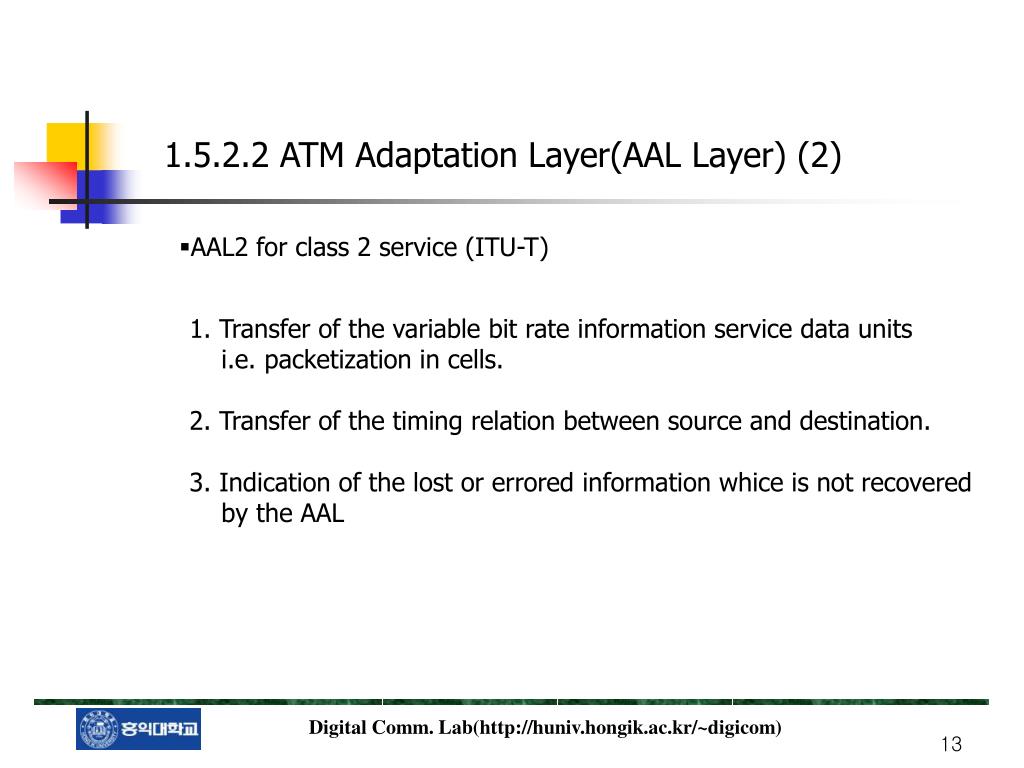 1.5.2.2 ATM Adaptation Layer(AAL Layer) (2)

▪AAL2 for class 2 service (ITU-T)

1. Transfer of the variable bit rate information service data units i.e. packetization in cells.

2. Transfer of the timing relation between source and destination.

3. Indication of the lost or errored information whice is not recovered by the AAL

홍익대학교

Digital Comm. Lab(http://huniv.hongik.ac.kr/~digicom)

13